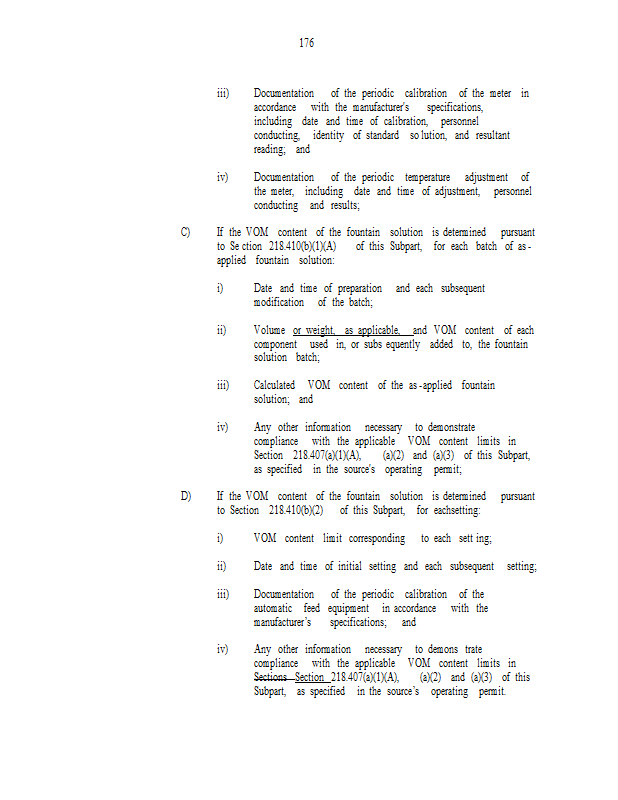 176

iii) Documentation of the periodic calibration of the meter in accordance with the manufacturer's specifications, including date and time of calibration, personnel conducting, identity of standard solution, and resultant reading; and

iv) Documentation of the periodic temperature adjustment of the meter, including date and time of adjustment, personnel conducting and results;

C) If the VOM content of the fountain solution is determined pursuant to Section 218.410(b)(1)(A) of this Subpart, for each batch of as-applied fountain solution:

i) Date and time of preparation and each subsequent modification of the batch;

ii) Volume or weight, as applicable, and VOM content of each component used in, or subsequently added to, the fountain solution batch;

iii) Calculated VOM content of the as-applied fountain solution; and

iv) Any other information necessary to demonstrate compliance with the applicable VOM content limits in Section 218.407(a)(1)(A), (a)(2) and (a)(3) of this Subpart, as specified in the source's operating permit;

D) If the VOM content of the fountain solution is determined pursuant to Section 218.410(b)(2) of this Subpart, for eachsetting:

i) VOM content limit corresponding to each setting;

ii) Date and time of initial setting and each subsequent setting;

iii) Documentation of the periodic calibration of the automatic feed equipment in accordance with the manufacturer's specifications; and

iv) Any other information necessary to demonstrate compliance with the applicable VOM content limits in Sections Section 218.407(a)(1)(A), (a)(2) and (a)(3) of this Subpart, as specified in the source's operating permit.